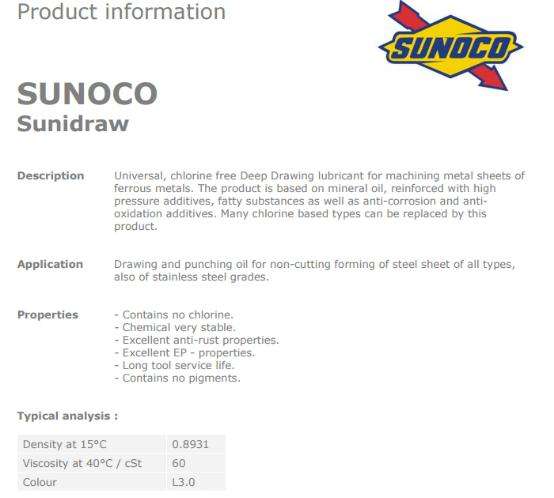 Product information

SUNOCO

SUNOCO
Sunidraw

Description

Universal, chlorine free Deep Drawing lubricant for machining metal sheets of ferrous metals. The product is based on mineral oil, reinforced with high pressure additives, fatty substances as well as anti-corrosion and anti-oxidation additives. Many chlorine based types can be replaced by this product.

Application

Drawing and punching oil for non-cutting forming of steel sheet of all types, also of stainless steel grades.

Properties

- Contains no chlorine.
- Chemical very stable.
- Excellent anti-rust properties.
- Excellent EP - properties.
- Long tool service life.
- Contains no pigments.

Typical analysis :

| Density at 15°C | 0.8931 |
|---|---|
| Viscosity at 40°C / cSt | 60 |
| Colour | L3.0 |